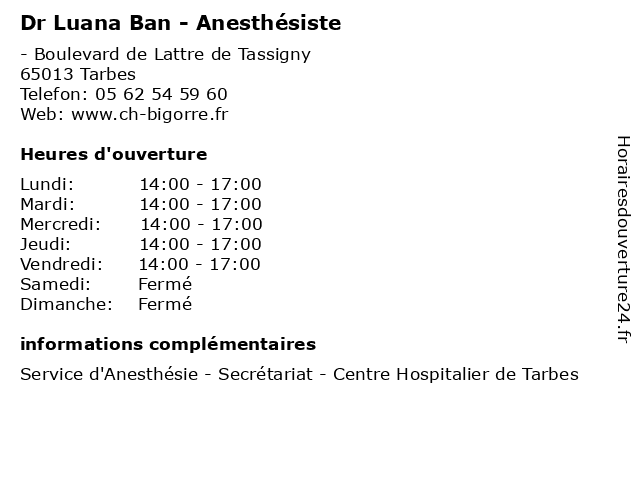 Dr Luana Ban - Anesthésiste

- Boulevard de Lattre de Tassigny
65013 Tarbes
Telefon: 05 62 54 59 60
Web: www.ch-bigorre.fr

Heures d'ouverture

| | |
|---|---|
| Lundi: | 14:00 - 17:00 |
| Mardi: | 14:00 - 17:00 |
| Mercredi: | 14:00 - 17:00 |
| Jeudi: | 14:00 - 17:00 |
| Vendredi: | 14:00 - 17:00 |
| Samedi: | Fermé |
| Dimanche: | Fermé |

informations complémentaires

Service d'Anesthésie - Secrétariat - Centre Hospitalier de Tarbes

Horairesdouverture24.fr